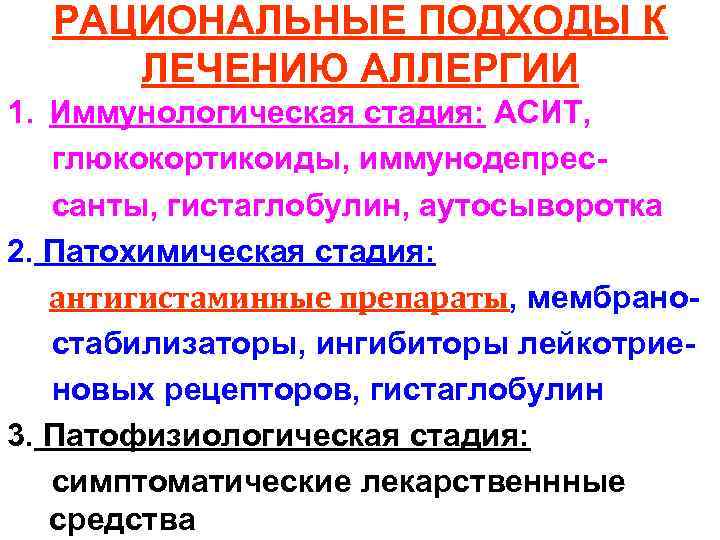 РАЦИОНАЛЬНЫЕ ПОДХОДЫ К ЛЕЧЕНИЮ АЛЛЕРГИИ

1. Иммунологическая стадия: АСИТ, глюкокортикоиды, иммунодепрессанты, гистаглобулин, аутосыворотка

2. Патохимическая стадия: антигистаминные препараты, мембраностабилизаторы, ингибиторы лейкотриеновых рецепторов, гистаглобулин

3. Патофизиологическая стадия: симптоматические лекарственнные средства